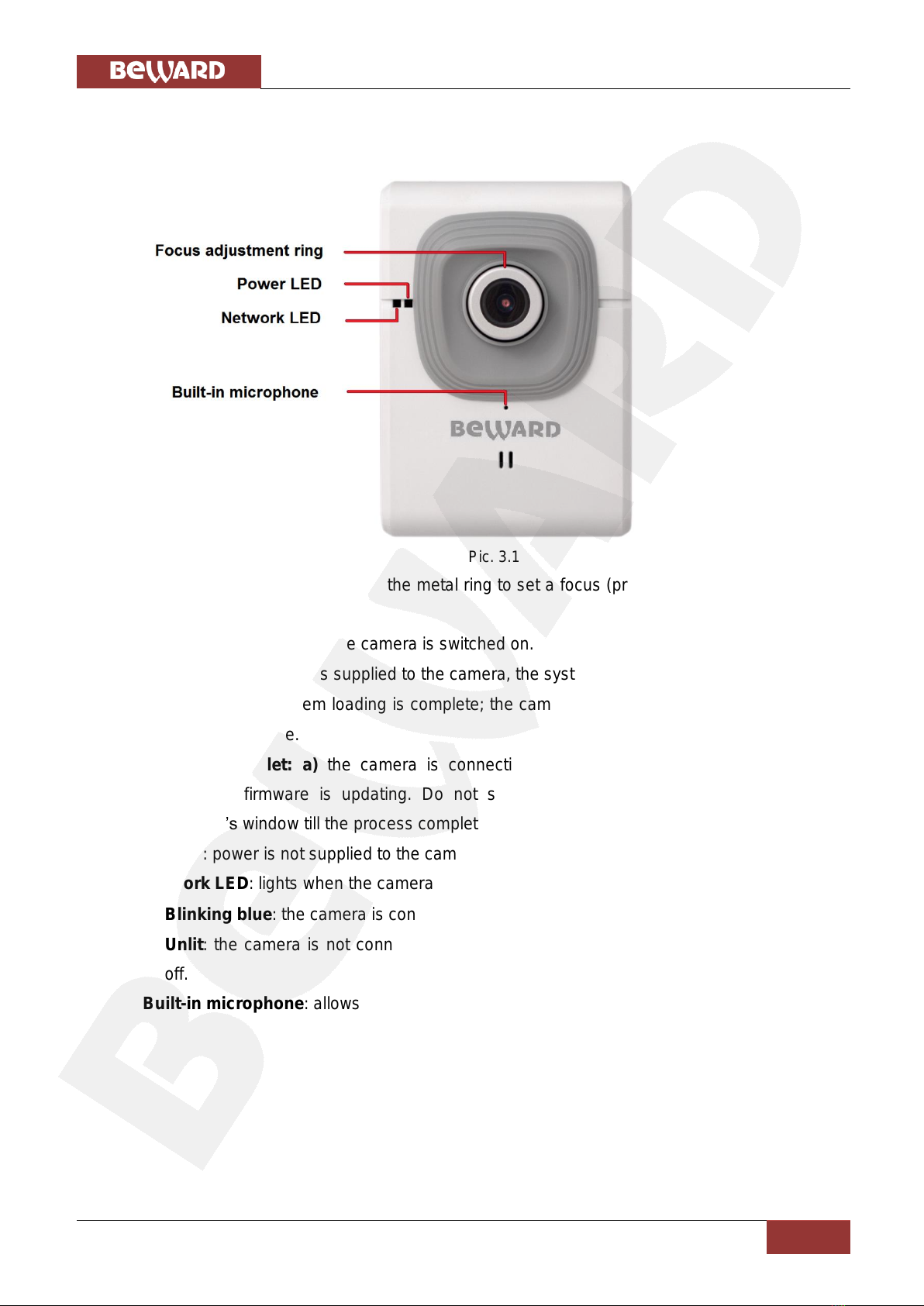 BeWARD

Focus adjustment ring
Power LED
Network LED
Built-in microphone

BeWARD

Pic. 3.1

the metal ring to set a focus (pr

e camera is switched on.

s supplied to the camera, the syst

em loading is complete; the cam

e.

**let: a)** the camera is connecti

firmware is updating. Do not s

's window till the process complet

: power is not supplied to the cam

**ork LED**: lights when the camera

**Blinking blue**: the camera is con

**Unlit**: the camera is not conn

off.

**Built-in microphone**: allows

BeWARD